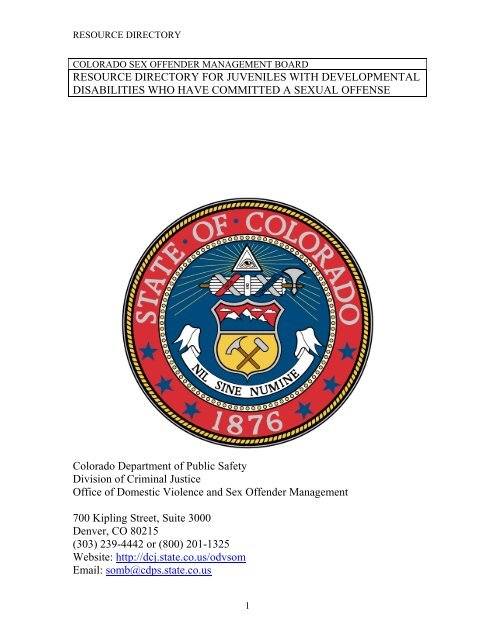 RESOURCE DIRECTORY

COLORADO SEX OFFENDER MANAGEMENT BOARD

RESOURCE DIRECTORY FOR JUVENILES WITH DEVELOPMENTAL DISABILITIES WHO HAVE COMMITTED A SEXUAL OFFENSE

STATE OF COLORADO
NIL SINE NUMINE
1876

Colorado Department of Public Safety
Division of Criminal Justice
Office of Domestic Violence and Sex Offender Management

700 Kipling Street, Suite 3000
Denver, CO 80215
(303) 239-4442 or (800) 201-1325
Website: http://dcj.state.co.us/odvsom
Email: somb@cdps.state.co.us

1